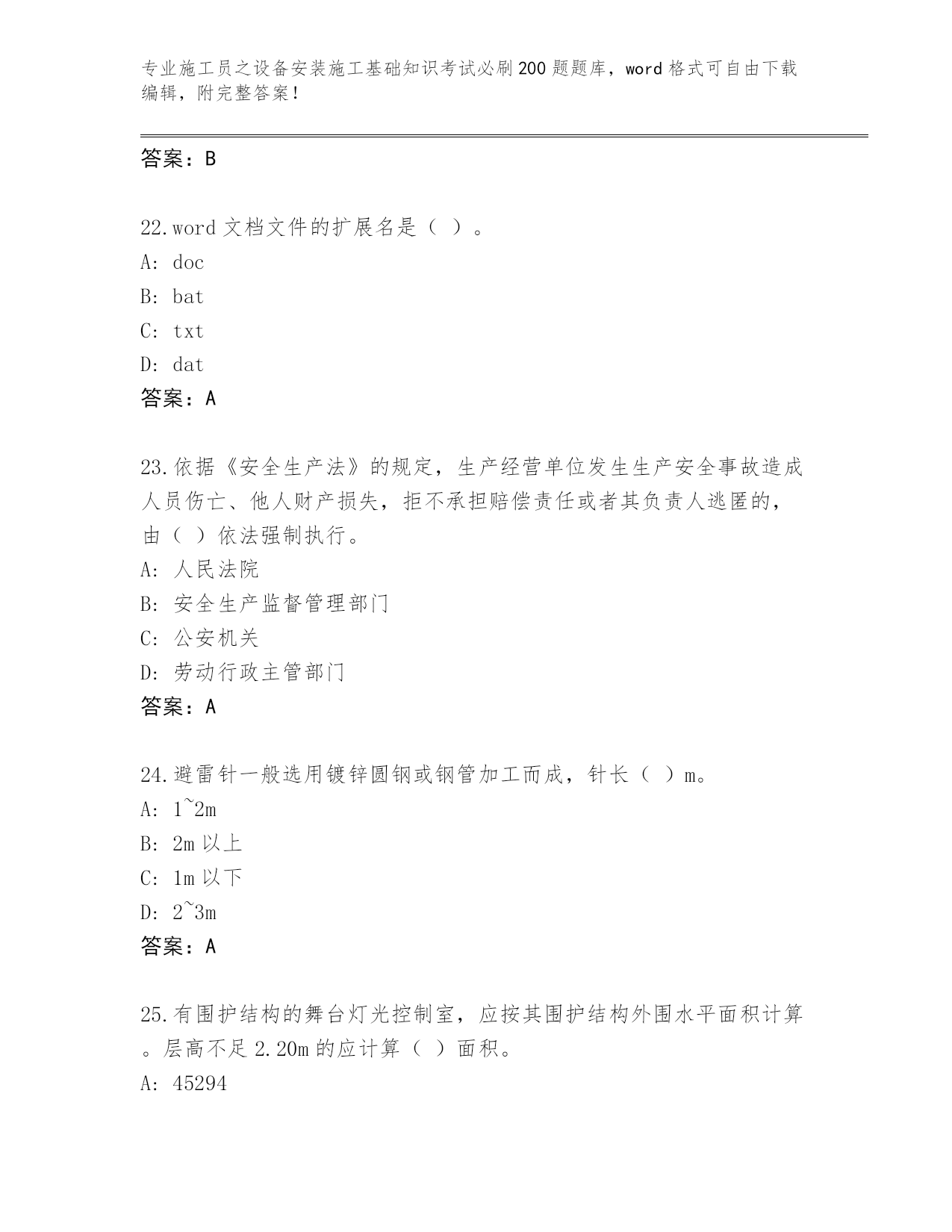 专业施工员之设备安装施工基础知识考试必刷200题题库，word格式可自由下载编辑，附完整答案！

答案：B

22.word文档文件的扩展名是（ ）。
A: doc
B: bat
C: txt
D: dat
答案：A

23.依据《安全生产法》的规定，生产经营单位发生生产安全事故造成人员伤亡、他人财产损失，拒不承担赔偿责任或者其负责人逃匿的，由（ ）依法强制执行。
A: 人民法院
B: 安全生产监督管理部门
C: 公安机关
D: 劳动行政主管部门
答案：A

24.避雷针一般选用镀锌圆钢或钢管加工而成，针长（ ）m。
A: 1~2m
B: 2m以上
C: 1m以下
D: 2~3m
答案：A

25.有围护结构的舞台灯光控制室，应按其围护结构外围水平面积计算。层高不足2.20m的应计算（ ）面积。
A: 45294